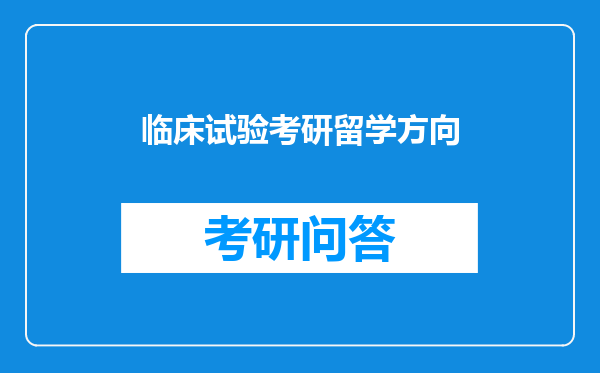 临床试验考研留学方向

考研问答